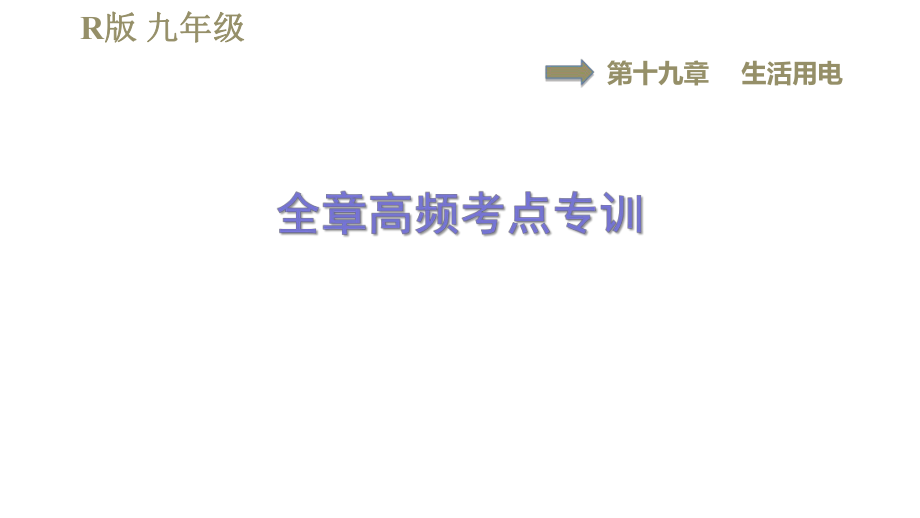 R版 九年级

第十九章　生活用电

全章高频考点专训